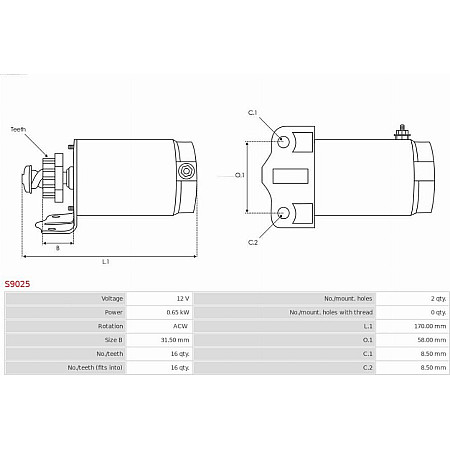 Teeth

B

L.1

C.1

O.1

C.2

S9025

| Voltage | 12 V | No./mount. holes | 2 qty. |
|---|---|---|---|
| Power | 0.65 kW | No./mount. holes with thread | 0 qty. |
| Rotation | ACW | L.1 | 170.00 mm |
| Size B | 31.50 mm | O.1 | 58.00 mm |
| No./teeth | 16 qty. | C.1 | 8.50 mm |
| No./teeth (fits into) | 16 qty. | C.2 | 8.50 mm |